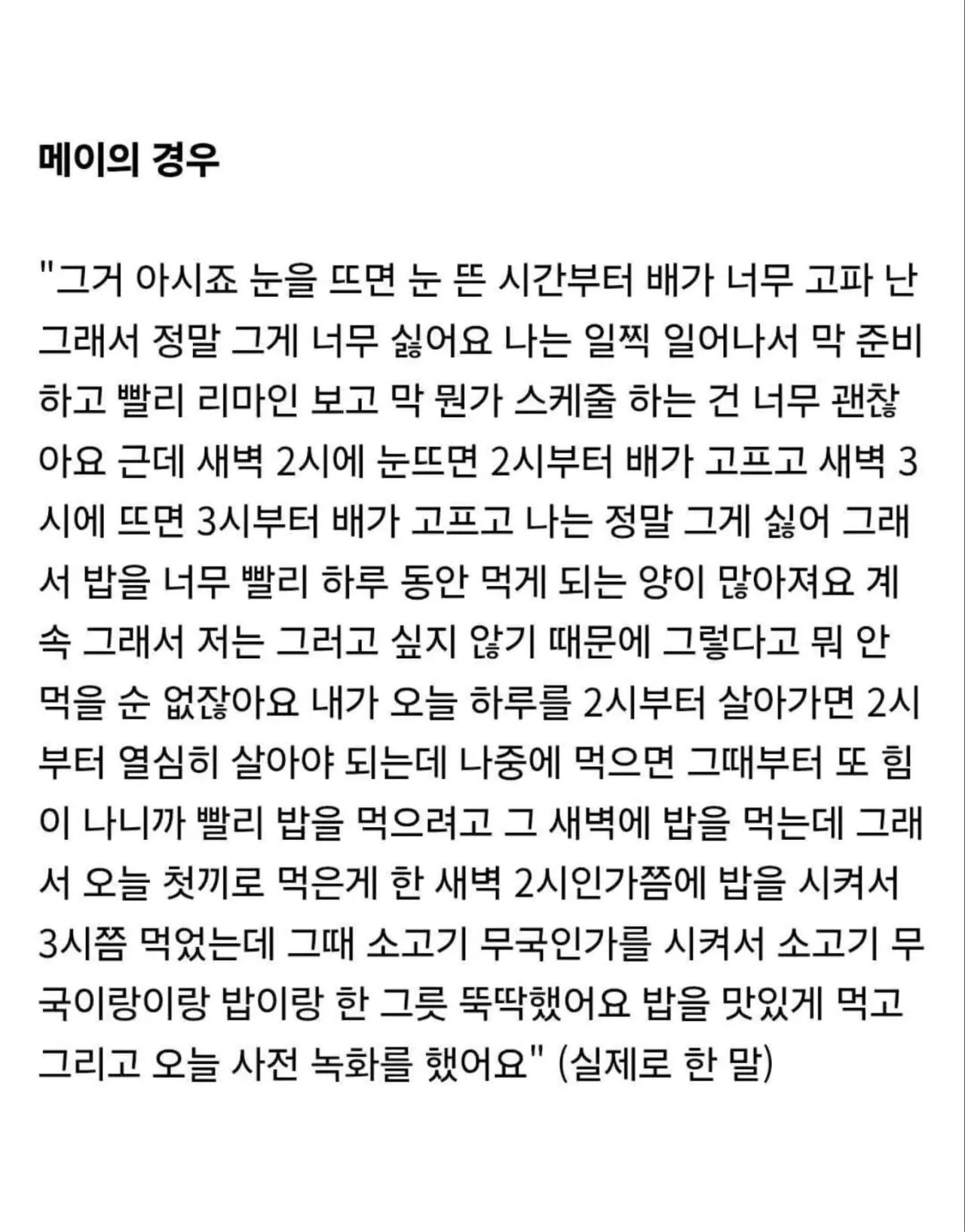 메이의 경우

"그거 아시죠 눈을 뜨면 눈 뜬 시간부터 배가 너무 고파 난 그래서 정말 그게 너무 싫어요 나는 일찍 일어나서 막 준비하고 빨리 리마인 보고 막 뭔가 스케줄 하는 건 너무 괜찮아요 근데 새벽 2시에 눈뜨면 2시부터 배가 고프고 새벽 3시에 뜨면 3시부터 배가 고프고 나는 정말 그게 싫어 그래서 밥을 너무 빨리 하루 동안 먹게 되는 양이 많아져요 계속 그래서 저는 그러고 싶지 않기 때문에 그렇다고 뭐 안 먹을 순 없잖아요 내가 오늘 하루를 2시부터 살아가면 2시부터 열심히 살아야 되는데 나중에 먹으면 그때부터 또 힘이 나니까 빨리 밥을 먹으려고 그 새벽에 밥을 먹는데 그래서 오늘 첫끼로 먹은게 한 새벽 2시인가쯤에 밥을 시켜서 3시쯤 먹었는데 그때 소고기 무국인가를 시켜서 소고기 무국이랑이랑 밥이랑 한 그릇 뚝딱했어요 밥을 맛있게 먹고 그리고 오늘 사전 녹화를 했어요" (실제로 한 말)